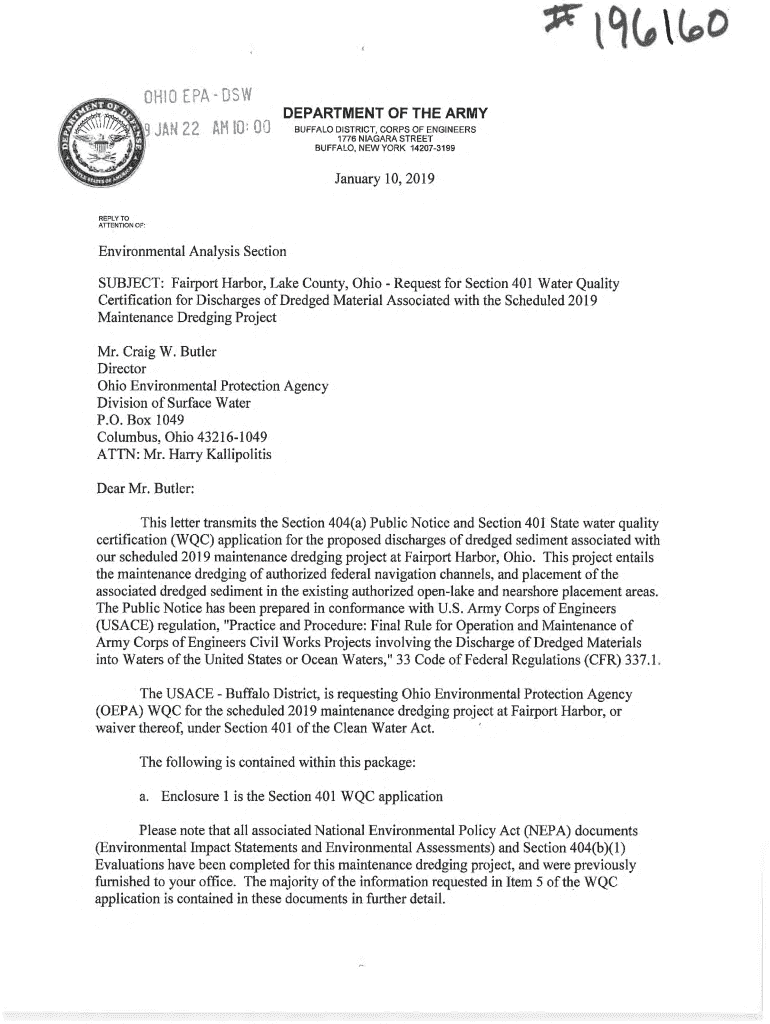 # 196160

OHIO EPA - DSW
9 JAN 22 AM 10: 00

DEPARTMENT OF THE ARMY
BUFFALO DISTRICT, CORPS OF ENGINEERS
1776 NIAGARA STREET
BUFFALO, NEW YORK 14207-3199

January 10, 2019

REPLY TO
ATTENTION OF:

Environmental Analysis Section

SUBJECT: Fairport Harbor, Lake County, Ohio - Request for Section 401 Water Quality Certification for Discharges of Dredged Material Associated with the Scheduled 2019 Maintenance Dredging Project

Mr. Craig W. Butler
Director
Ohio Environmental Protection Agency
Division of Surface Water
P.O. Box 1049
Columbus, Ohio 43216-1049
ATTN: Mr. Harry Kallipolitis

Dear Mr. Butler:

This letter transmits the Section 404(a) Public Notice and Section 401 State water quality certification (WQC) application for the proposed discharges of dredged sediment associated with our scheduled 2019 maintenance dredging project at Fairport Harbor, Ohio. This project entails the maintenance dredging of authorized federal navigation channels, and placement of the associated dredged sediment in the existing authorized open-lake and nearshore placement areas. The Public Notice has been prepared in conformance with U.S. Army Corps of Engineers (USACE) regulation, "Practice and Procedure: Final Rule for Operation and Maintenance of Army Corps of Engineers Civil Works Projects involving the Discharge of Dredged Materials into Waters of the United States or Ocean Waters," 33 Code of Federal Regulations (CFR) 337.1.

The USACE - Buffalo District, is requesting Ohio Environmental Protection Agency (OEPA) WQC for the scheduled 2019 maintenance dredging project at Fairport Harbor, or waiver thereof, under Section 401 of the Clean Water Act.

The following is contained within this package:

a. Enclosure 1 is the Section 401 WQC application

Please note that all associated National Environmental Policy Act (NEPA) documents (Environmental Impact Statements and Environmental Assessments) and Section 404(b)(1) Evaluations have been completed for this maintenance dredging project, and were previously furnished to your office. The majority of the information requested in Item 5 of the WQC application is contained in these documents in further detail.